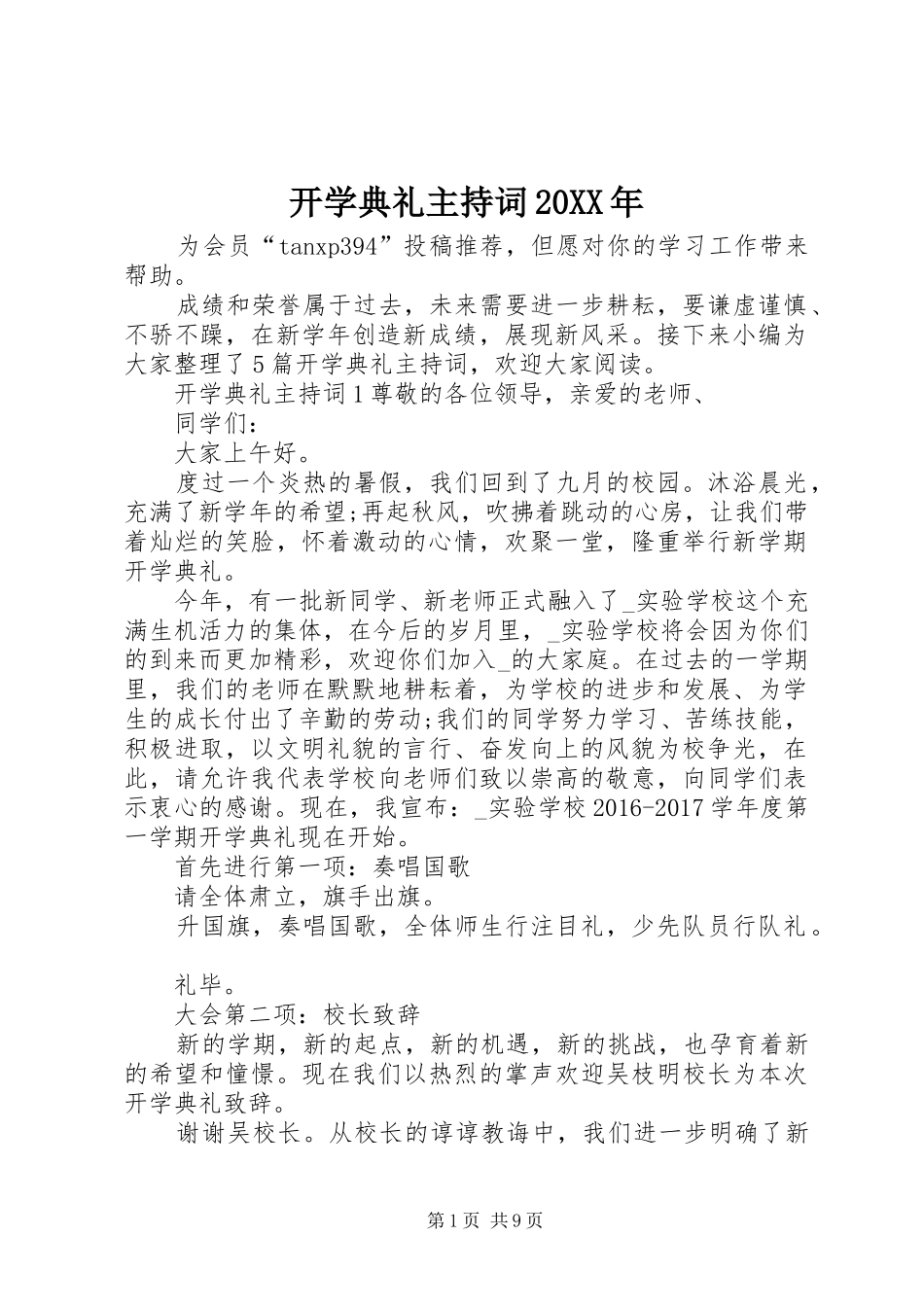 开学典礼主持词20XX年

为会员“tanxp394”投稿推荐，但愿对你的学习工作带来帮助。

成绩和荣誉属于过去，未来需要进一步耕耘，要谦虚谨慎、不骄不躁，在新学年创造新成绩，展现新风采。接下来小编为大家整理了5篇开学典礼主持词，欢迎大家阅读。

开学典礼主持词1尊敬的各位领导，亲爱的老师、

同学们：

大家上午好。

度过一个炎热的暑假，我们回到了九月的校园。沐浴晨光，充满了新学年的希望;再起秋风，吹拂着跳动的心房，让我们带着灿烂的笑脸，怀着激动的心情，欢聚一堂，隆重举行新学期开学典礼。

今年，有一批新同学、新老师正式融入了_实验学校这个充满生机活力的集体，在今后的岁月里，_实验学校将会因为你们的到来而更加精彩，欢迎你们加入_的大家庭。在过去的一学期里，我们的老师在默默地耕耘着，为学校的进步和发展、为学生的成长付出了辛勤的劳动;我们的同学努力学习、苦练技能，积极进取，以文明礼貌的言行、奋发向上的风貌为校争光，在此，请允许我代表学校向老师们致以崇高的敬意，向同学们表示衷心的感谢。现在，我宣布：_实验学校2016-2017学年度第一学期开学典礼现在开始。

首先进行第一项：奏唱国歌

请全体肃立，旗手出旗。

升国旗，奏唱国歌，全体师生行注目礼，少先队员行队礼。

礼毕。

大会第二项：校长致辞

新的学期，新的起点，新的机遇，新的挑战，也孕育着新的希望和憧憬。现在我们以热烈的掌声欢迎吴枝明校长为本次开学典礼致辞。

谢谢吴校长。从校长的谆谆教诲中，我们进一步明确了新

第1页 共9页